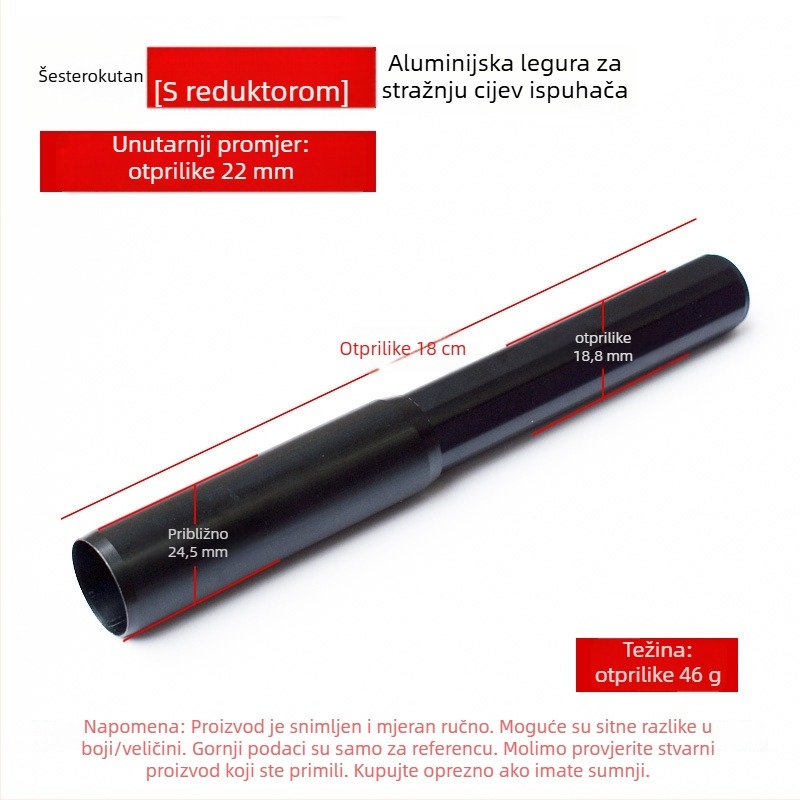 Šesterokutan [S reduktorom]

Aluminijska legura za stražnju cijev ispuhača

Unutarnji promjer: otprilike 22 mm

Otprilike 18 cm

otprilike 18,8 mm

Približno 24,5 mm

Težina: otprilike 46 g

Napomena: Proizvod je snimljen i mjeran ručno. Moguće su sitne razlike u boji/veličini. Gornji podaci su samo za referencu. Molimo provjerite stvarni proizvod koji ste primili. Kupujte oprezno ako imate sumnji.